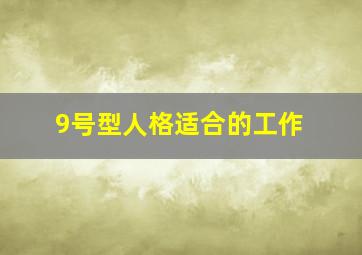 9号型人格适合的工作